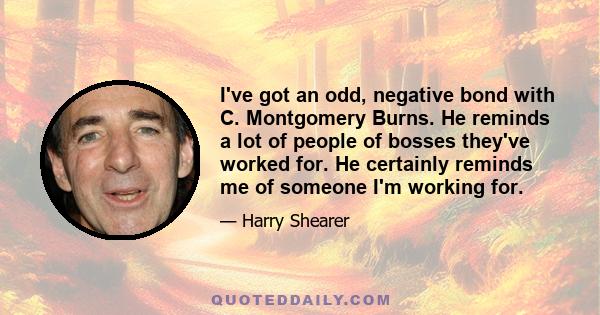 I've got an odd, negative bond with C. Montgomery Burns. He reminds a lot of people of bosses they've worked for. He certainly reminds me of someone I'm working for.

— Harry Shearer

QUOTEDDAILY.COM